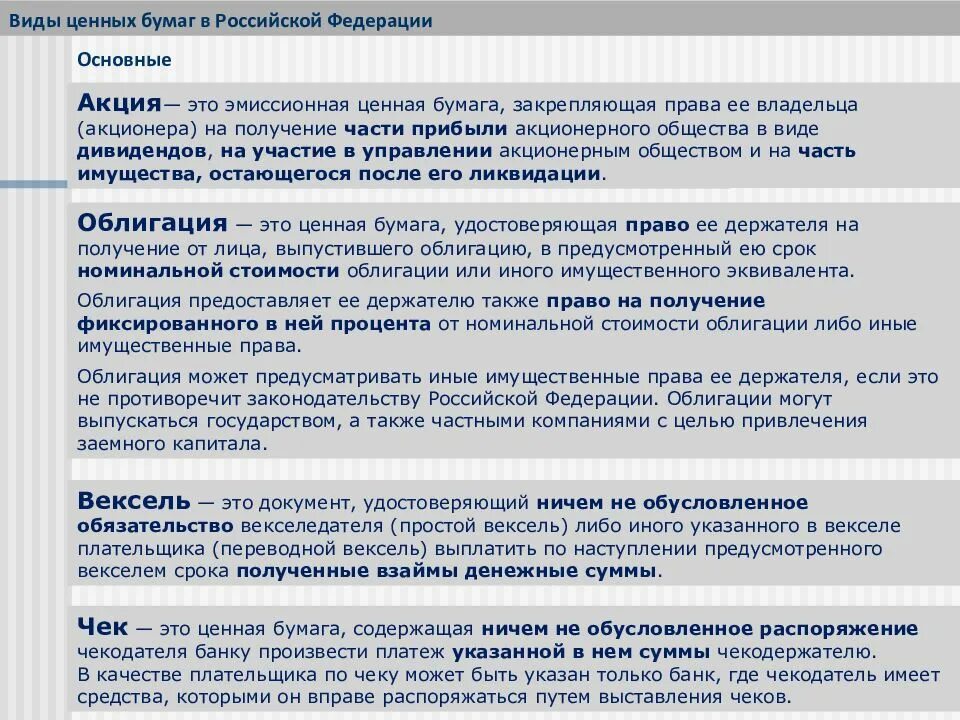 Виды ценных бумаг в Российской Федерации

Основные

Акция— это эмиссионная ценная бумага, закрепляющая права ее владельца (акционера) на получение части прибыли акционерного общества в виде дивидендов, на участие в управлении акционерным обществом и на часть имущества, остающегося после его ликвидации.

Облигация — это ценная бумага, удостоверяющая право ее держателя на получение от лица, выпустившего облигацию, в предусмотренный ею срок номинальной стоимости облигации или иного имущественного эквивалента.

Облигация предоставляет ее держателю также право на получение фиксированного в ней процента от номинальной стоимости облигации либо иные имущественные права.

Облигация может предусматривать иные имущественные права ее держателя, если это не противоречит законодательству Российской Федерации. Облигации могут выпускаться государством, а также частными компаниями с целью привлечения заемного капитала.

Вексель — это документ, удостоверяющий ничем не обусловленное обязательство векселедателя (простой вексель) либо иного указанного в векселе плательщика (переводной вексель) выплатить по наступлении предусмотренного векселем срока полученные взаймы денежные суммы.

Чек — это ценная бумага, содержащая ничем не обусловленное распоряжение чекодателя банку произвести платеж указанной в нем суммы чекодержателю.
В качестве плательщика по чеку может быть указан только банк, где чекодатель имеет средства, которыми он вправе распоряжаться путем выставления чеков.